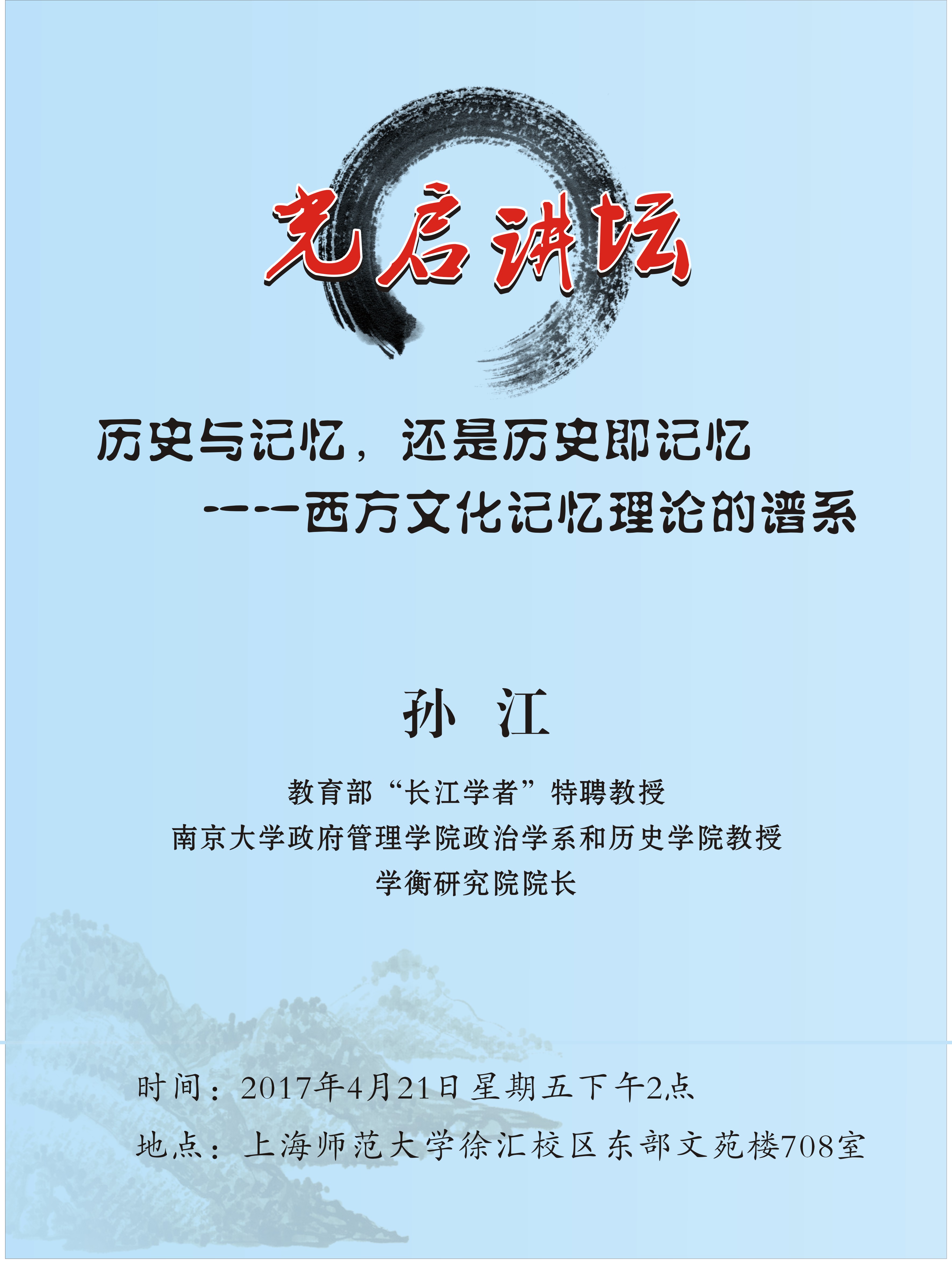 光启讲坛

历史与记忆，还是历史即记忆

----西方文化记忆理论的谱系

孙 江

教育部“长江学者”特聘教授

南京大学政府管理学院政治学系和历史学院教授

学衡研究院院长

时间：2017年4月21日星期五下午2点

地点：上海师范大学徐汇校区东部文苑楼708室